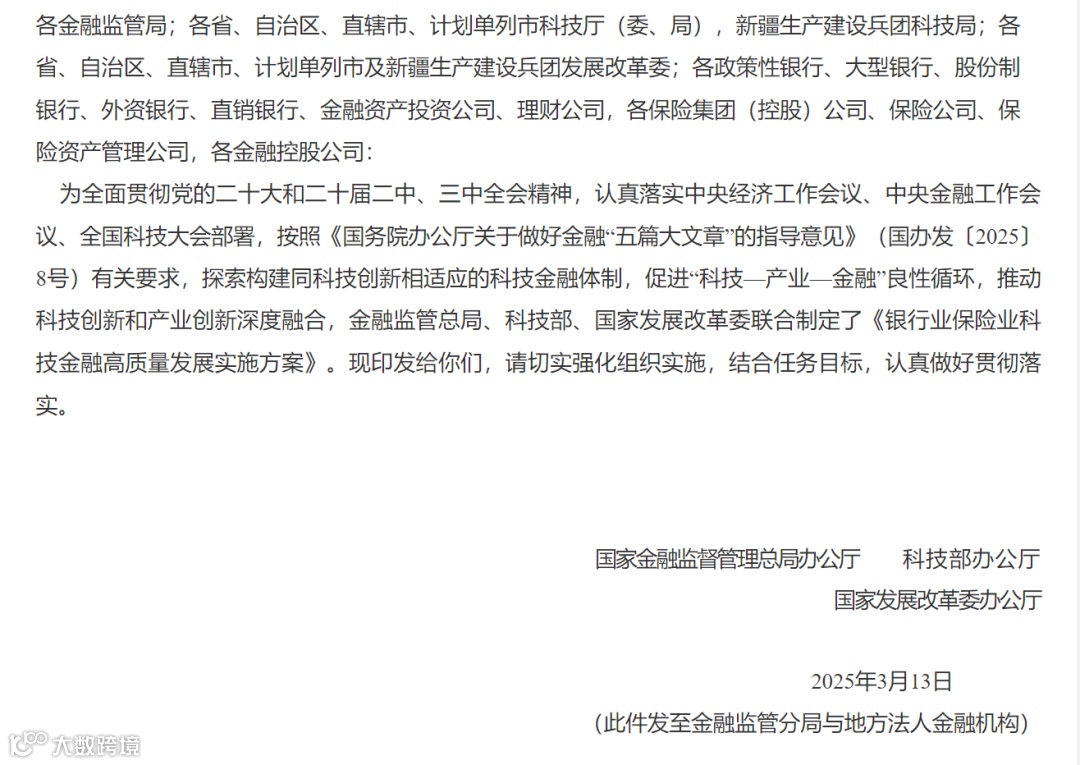 各金融监管局；各省、自治区、直辖市、计划单列市科技厅（委、局），新疆生产建设兵团科技局；各省、自治区、直辖市、计划单列市及新疆生产建设兵团发展改革委；各政策性银行、大型银行、股份制银行、外资银行、直销银行、金融资产投资公司、理财公司，各保险集团（控股）公司、保险公司、保险资产管理公司，各金融控股公司：

为全面贯彻党的二十大和二十届二中、三中全会精神，认真落实中央经济工作会议、中央金融工作会议、全国科技大会部署，按照《国务院办公厅关于做好金融“五篇大文章”的指导意见》（国办发〔2025〕8号）有关要求，探索构建同科技创新相适应的科技金融体制，促进“科技—产业—金融”良性循环，推动科技创新和产业创新深度融合，金融监管总局、科技部、国家发展改革委联合制定了《银行业保险业科技金融高质量发展实施方案》。现印发给你们，请切实强化组织实施，结合任务目标，认真做好贯彻落实。

国家金融监督管理总局办公厅　　科技部办公厅
国家发展改革委办公厅

2025年3月13日
（此件发至金融监管分局与地方法人金融机构）

大数跨境